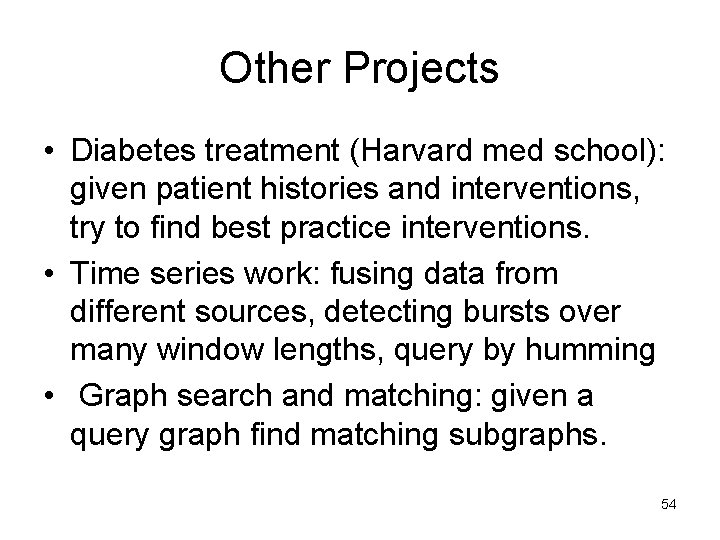 Other Projects

• Diabetes treatment (Harvard med school): given patient histories and interventions, try to find best practice interventions.

• Time series work: fusing data from different sources, detecting bursts over many window lengths, query by humming

• Graph search and matching: given a query graph find matching subgraphs.

54